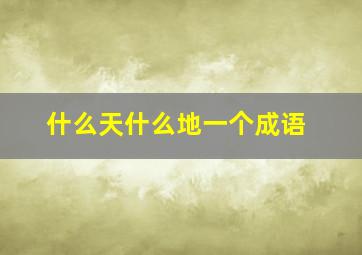 什么天什么地一个成语